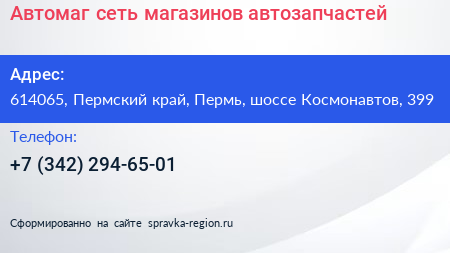 Автомаг сеть магазинов автозапчастей

Адрес:
614065, Пермский край, Пермь, шоссе Космонавтов, 399

Телефон:
+7 (342) 294-65-01

Сформированно на сайте spravka-region.ru